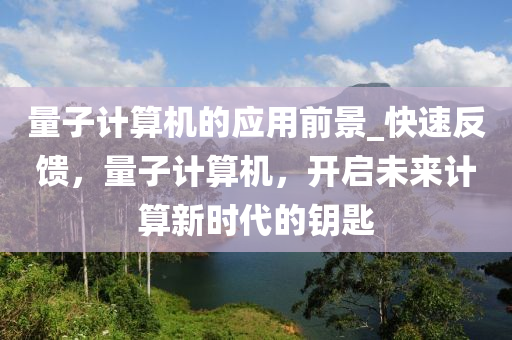 量子计算机的应用前景_快速反馈，量子计算机，开启未来计算新时代的钥匙